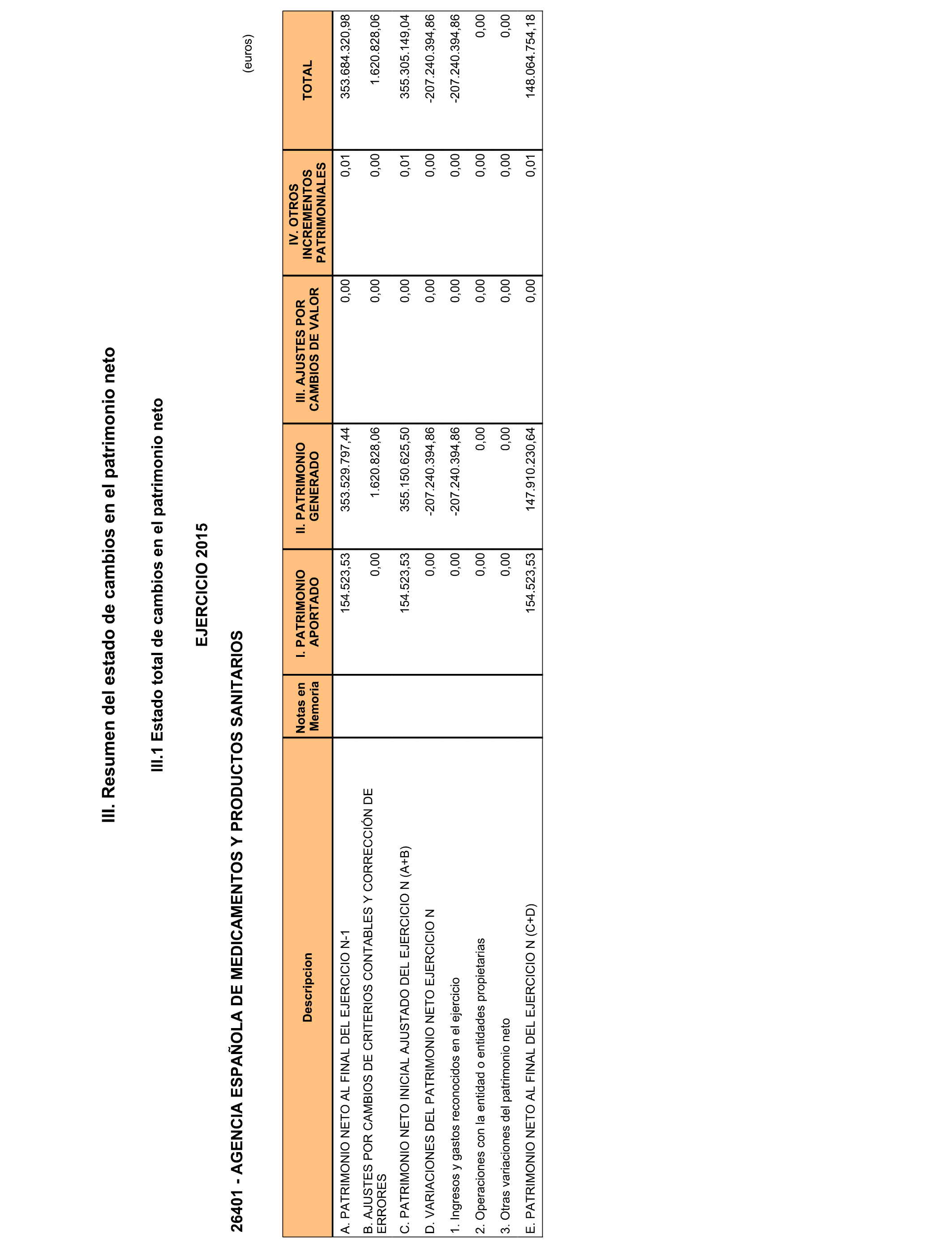 III. Resumen del estado de cambios en el patrimonio neto

III.1 Estado total de cambios en el patrimonio neto

EJERCICIO 2015

26401 - AGENCIA ESPAÑOLA DE MEDICAMENTOS Y PRODUCTOS SANITARIOS

(euros)

| Descripcion | Notas en Memoria | I. PATRIMONIO APORTADO | II. PATRIMONIO GENERADO | III. AJUSTES POR CAMBIOS DE VALOR | IV. OTROS INCREMENTOS PATRIMONIALES | TOTAL |
|---|---|---|---|---|---|---|
| A. PATRIMONIO NETO AL FINAL DEL EJERCICIO N-1 | | 154.523,53 | 353.529.797,44 | 0,00 | 0,01 | 353.684.320,98 |
| B. AJUSTES POR CAMBIOS DE CRITERIOS CONTABLES Y CORRECCIÓN DE ERRORES | | 0,00 | 1.620.828,06 | 0,00 | 0,00 | 1.620.828,06 |
| C. PATRIMONIO NETO INICIAL AJUSTADO DEL EJERCICIO N (A+B) | | 154.523,53 | 355.150.625,50 | 0,00 | 0,01 | 355.305.149,04 |
| D. VARIACIONES DEL PATRIMONIO NETO EJERCICIO N | | 0,00 | -207.240.394,86 | 0,00 | 0,00 | -207.240.394,86 |
| 1. Ingresos y gastos reconocidos en el ejercicio | | 0,00 | -207.240.394,86 | 0,00 | 0,00 | -207.240.394,86 |
| 2. Operaciones con la entidad o entidades propietarias | | 0,00 | 0,00 | 0,00 | 0,00 | 0,00 |
| 3. Otras variaciones del patrimonio neto | | 0,00 | 0,00 | 0,00 | 0,00 | 0,00 |
| E. PATRIMONIO NETO AL FINAL DEL EJERCICIO N (C+D) | | 154.523,53 | 147.910.230,64 | 0,00 | 0,01 | 148.064.754,18 |